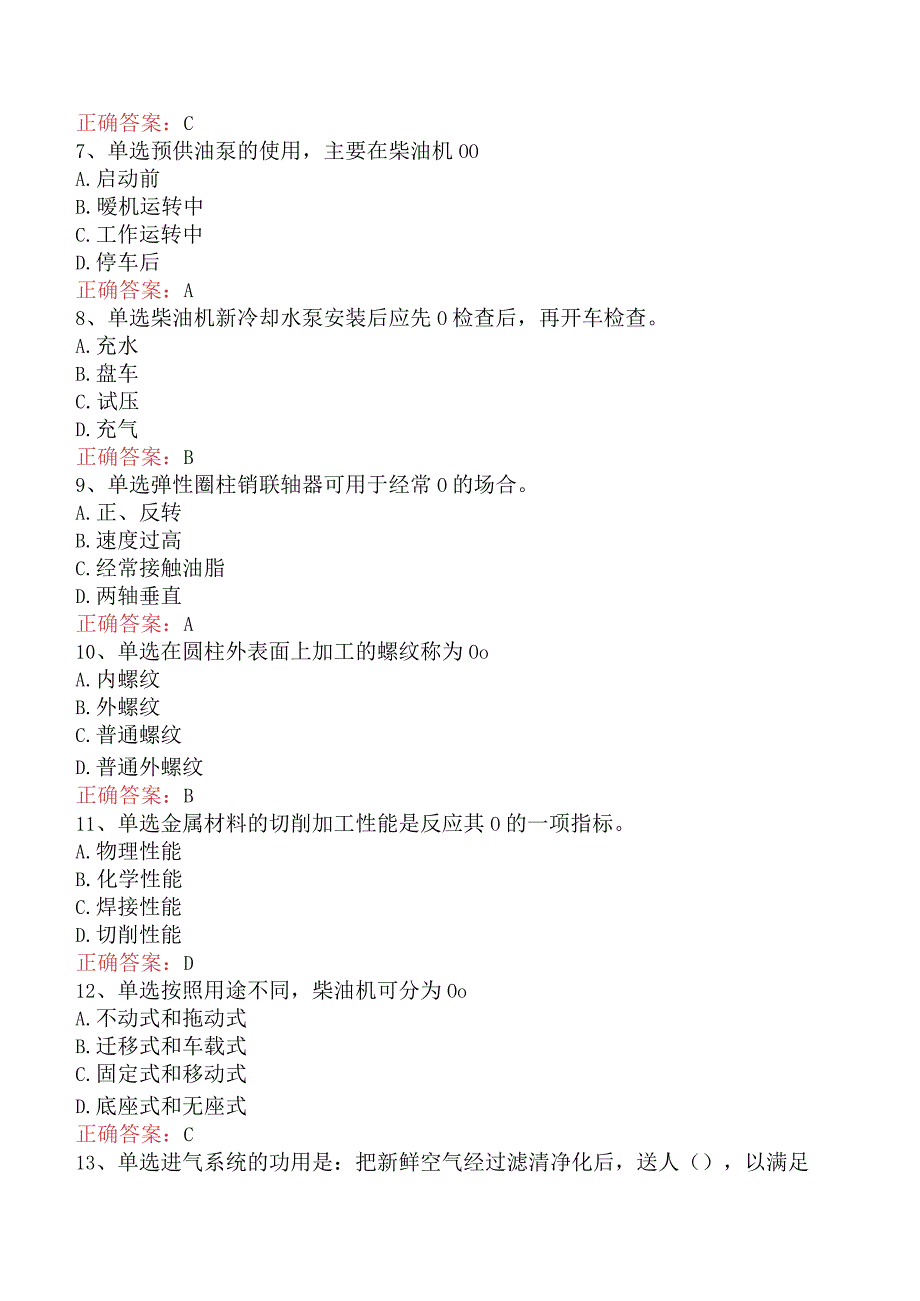 正确答案：C
7、单选预供油泵的使用，主要在柴油机00
A.启动前
B.暖机运转中
C.工作运转中
D.停车后
正确答案：A
8、单选柴油机新冷却水泵安装后应先0检查后，再开车检查。
A.充水
B.盘车
C.试压
D.充气
正确答案：B
9、单选弹性圈柱销联轴器可用于经常0的场合。
A.正、反转
B.速度过高
C.经常接触油脂
D.两轴垂直
正确答案：A
10、单选在圆柱外表面上加工的螺纹称为0o
A.内螺纹
B.外螺纹
C.普通螺纹
D.普通外螺纹
正确答案：B
11、单选金属材料的切削加工性能是反应其0的一项指标。
A.物理性能
B.化学性能
C.焊接性能
D.切削性能
正确答案：D
12、单选按照用途不同，柴油机可分为0o
A.不动式和拖动式
B.迁移式和车载式
C.固定式和移动式
D.底座式和无座式
正确答案：C
13、单选进气系统的功用是：把新鲜空气经过滤清净化后，送人（），以满足